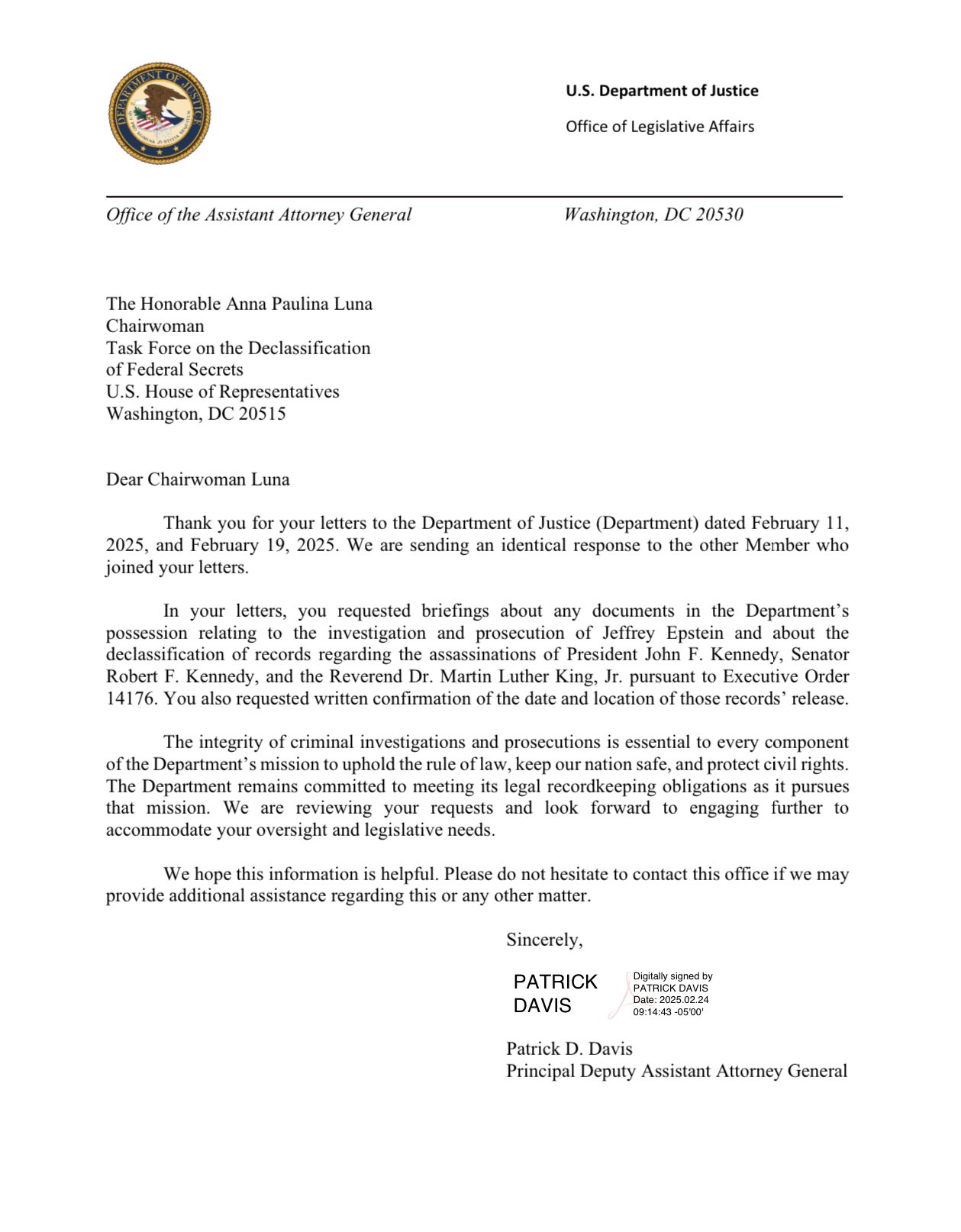 DEPARTMENT OF JUSTICE

U.S. Department of Justice

Office of Legislative Affairs

Office of the Assistant Attorney General

Washington, DC 20530

The Honorable Anna Paulina Luna
Chairwoman
Task Force on the Declassification of Federal Secrets
U.S. House of Representatives
Washington, DC 20515

Dear Chairwoman Luna

Thank you for your letters to the Department of Justice (Department) dated February 11, 2025, and February 19, 2025. We are sending an identical response to the other Member who joined your letters.

In your letters, you requested briefings about any documents in the Department's possession relating to the investigation and prosecution of Jeffrey Epstein and about the declassification of records regarding the assassinations of President John F. Kennedy, Senator Robert F. Kennedy, and the Reverend Dr. Martin Luther King, Jr. pursuant to Executive Order 14176. You also requested written confirmation of the date and location of those records' release.

The integrity of criminal investigations and prosecutions is essential to every component of the Department's mission to uphold the rule of law, keep our nation safe, and protect civil rights. The Department remains committed to meeting its legal recordkeeping obligations as it pursues that mission. We are reviewing your requests and look forward to engaging further to accommodate your oversight and legislative needs.

We hope this information is helpful. Please do not hesitate to contact this office if we may provide additional assistance regarding this or any other matter.

Sincerely,

PATRICK DAVIS

Digitally signed by PATRICK DAVIS
Date: 2025.02.24 09:14:43 -05'00'

Patrick D. Davis
Principal Deputy Assistant Attorney General